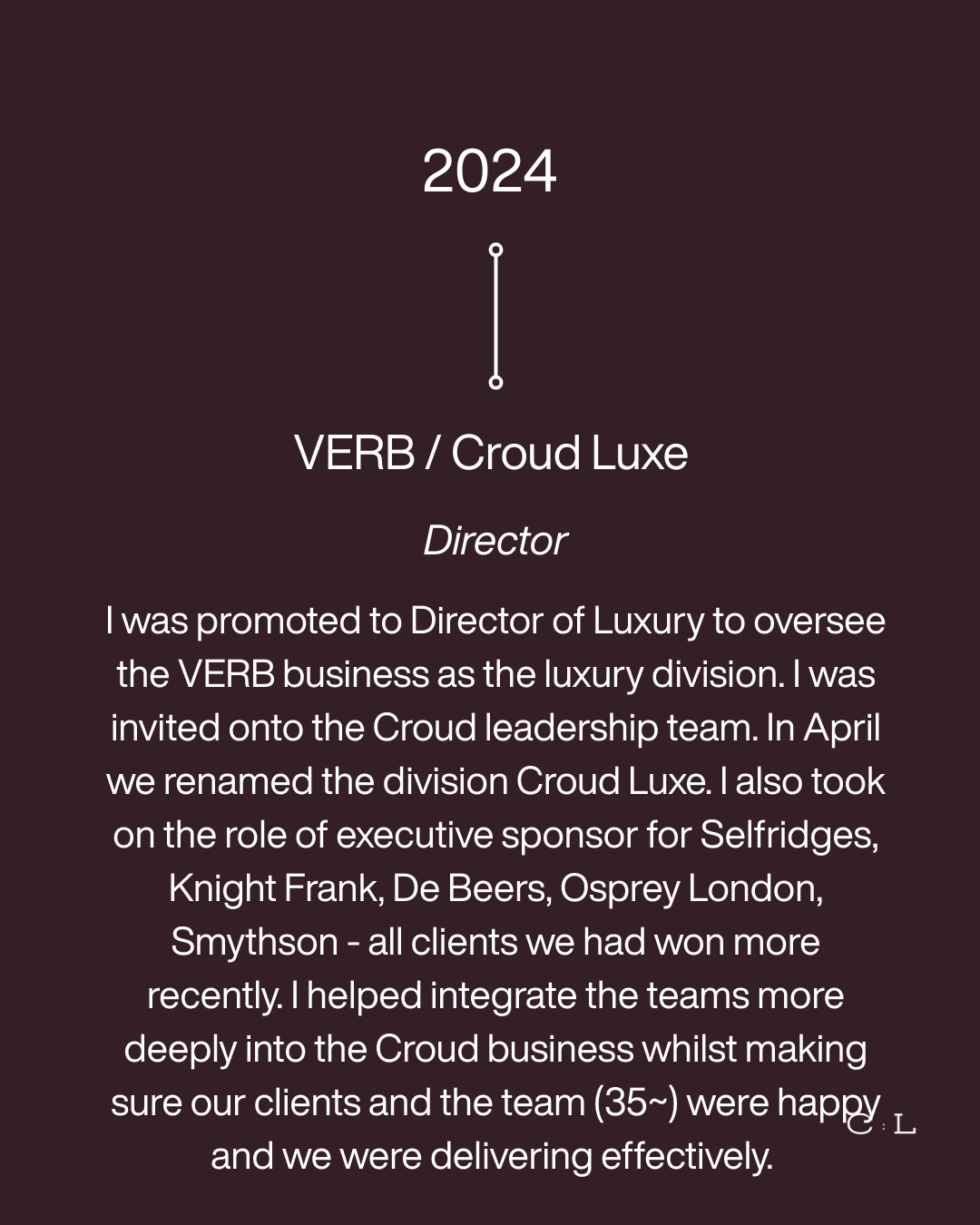 2024

VERB / Croud Luxe

Director

I was promoted to Director of Luxury to oversee the VERB business as the luxury division. I was invited onto the Croud leadership team. In April we renamed the division Croud Luxe. I also took on the role of executive sponsor for Selfridges, Knight Frank, De Beers, Osprey London, Smythson - all clients we had won more recently. I helped integrate the teams more deeply into the Croud business whilst making sure our clients and the team (35~) were happy and we were delivering effectively.

C : L